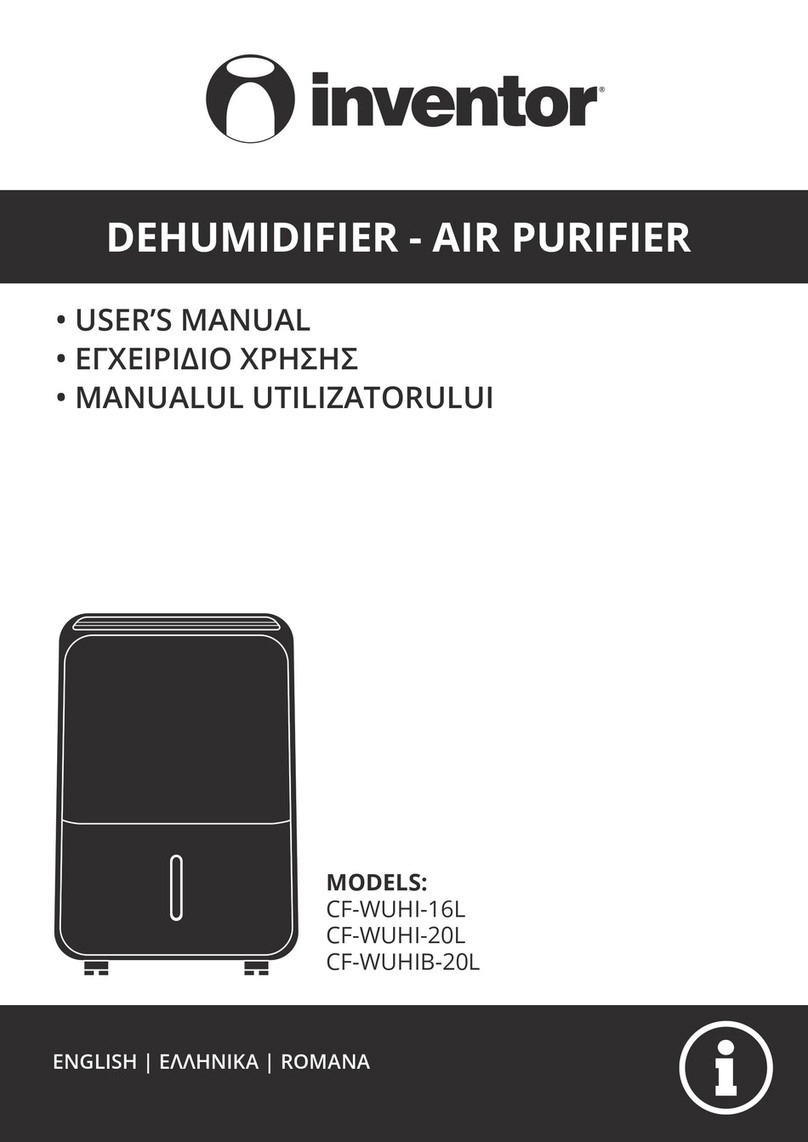 inventor®

DEHUMIDIFIER - AIR PURIFIER

• USER'S MANUAL
• ΕΓΧΕΙΡΙΔΙΟ ΧΡΗΣΗΣ
• MANUALUL UTILIZATORULUI

MODELS:
CF-WUHI-16L
CF-WUHI-20L
CF-WUHIB-20L

ENGLISH | ΕΛΛΗΝΙΚΑ | ROMANA

i